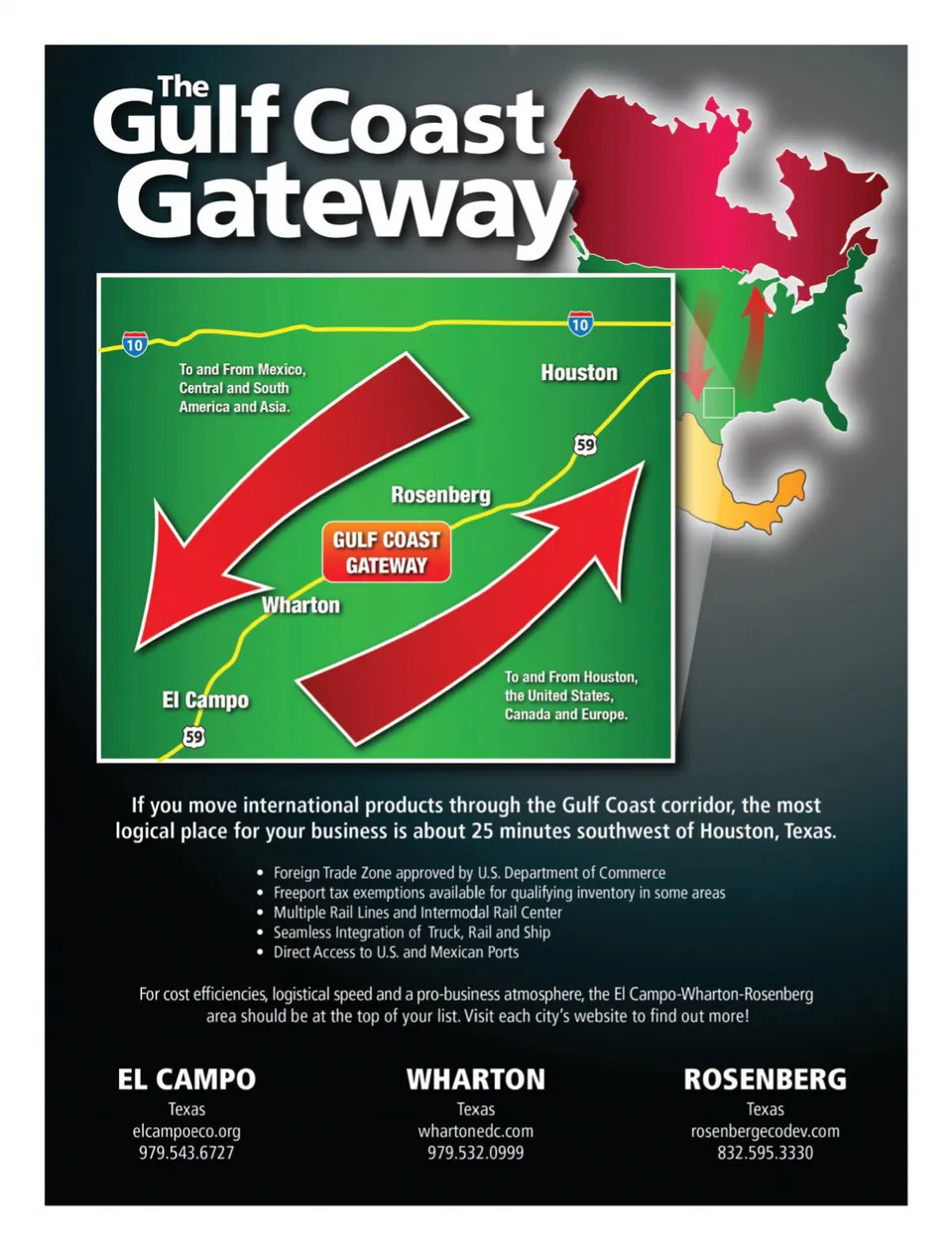 The Gulf Coast Gateway

10

10

To and From Mexico, Central and South America and Asia.

Houston

59

Rosenberg

GULF COAST GATEWAY

Wharton

El Campo

59

To and From Houston, the United States, Canada and Europe.

If you move international products through the Gulf Coast corridor, the most logical place for your business is about 25 minutes southwest of Houston, Texas.

• Foreign Trade Zone approved by U.S. Department of Commerce
• Freeport tax exemptions available for qualifying inventory in some areas
• Multiple Rail Lines and Intermodal Rail Center
• Seamless Integration of Truck, Rail and Ship
• Direct Access to U.S. and Mexican Ports

For cost efficiencies, logistical speed and a pro-business atmosphere, the El Campo-Wharton-Rosenberg area should be at the top of your list. Visit each city's website to find out more!

EL CAMPO
Texas
elcampoeco.org
979.543.6727

WHARTON
Texas
whartonedc.com
979.532.0999

ROSENBERG
Texas
rosenbergecodev.com
832.595.3330